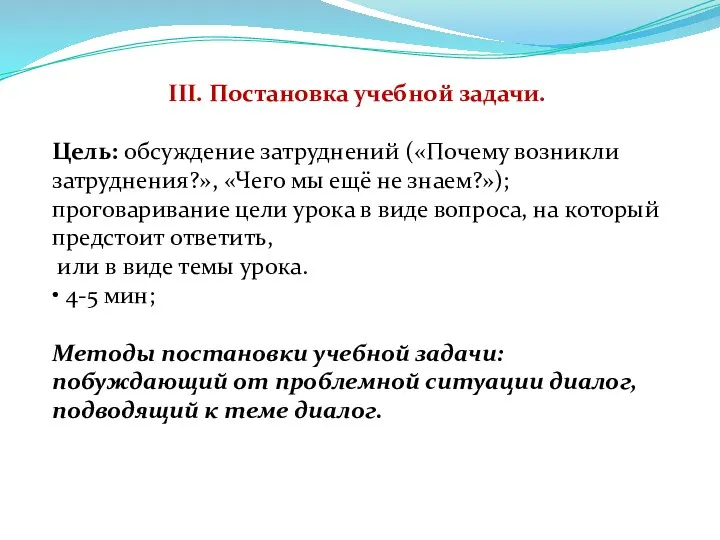 III. Постановка учебной задачи.

Цель: обсуждение затруднений («Почему возникли затруднения?», «Чего мы ещё не знаем?»); проговаривание цели урока в виде вопроса, на который предстоит ответить,
 или в виде темы урока.
• 4-5 мин;

Методы постановки учебной задачи: побуждающий от проблемной ситуации диалог, подводящий к теме диалог.